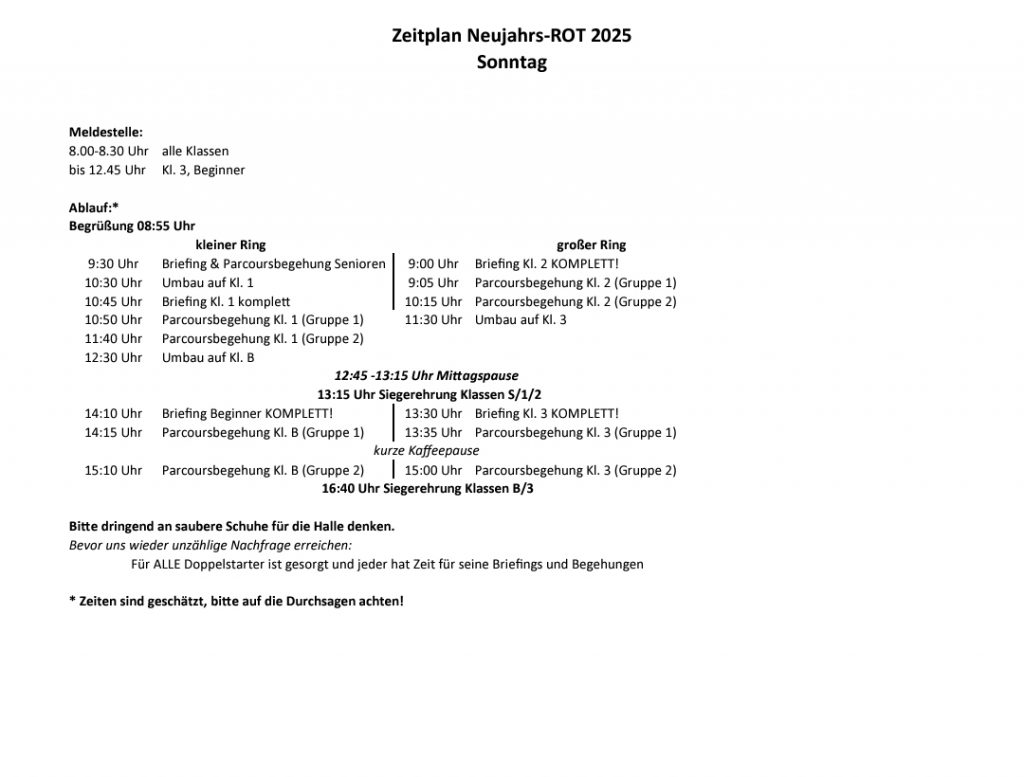 Zeitplan Neujahrs-ROT 2025
Sonntag

Meldestelle:
8.00-8.30 Uhr alle Klassen
bis 12.45 Uhr Kl. 3, Beginner

Ablauf:*
Begrüßung 08:55 Uhr

kleiner Ring

9:30 Uhr Briefing & Parcoursbegehung Senioren
10:30 Uhr Umbau auf Kl. 1
10:45 Uhr Briefing Kl. 1 komplett
10:50 Uhr Parcoursbegehung Kl. 1 (Gruppe 1)
11:40 Uhr Parcoursbegehung Kl. 1 (Gruppe 2)
12:30 Uhr Umbau auf Kl. B

großer Ring

9:00 Uhr Briefing Kl. 2 KOMPLETT!
9:05 Uhr Parcoursbegehung Kl. 2 (Gruppe 1)
10:15 Uhr Parcoursbegehung Kl. 2 (Gruppe 2)
11:30 Uhr Umbau auf Kl. 3

12:45 -13:15 Uhr Mittagspause
13:15 Uhr Siegerehrung Klassen S/1/2

14:10 Uhr Briefing Beginner KOMPLETT!
14:15 Uhr Parcoursbegehung Kl. B (Gruppe 1)

13:30 Uhr Briefing Kl. 3 KOMPLETT!
13:35 Uhr Parcoursbegehung Kl. 3 (Gruppe 1)

kurze Kaffeepause

15:10 Uhr Parcoursbegehung Kl. B (Gruppe 2)

15:00 Uhr Parcoursbegehung Kl. 3 (Gruppe 2)

16:40 Uhr Siegerehrung Klassen B/3

Bitte dringend an saubere Schuhe für die Halle denken.
Bevor uns wieder unzählige Nachfrage erreichen:
Für ALLE Doppelstarter ist gesorgt und jeder hat Zeit für seine Briefings und Begehungen

* Zeiten sind geschätzt, bitte auf die Durchsagen achten!